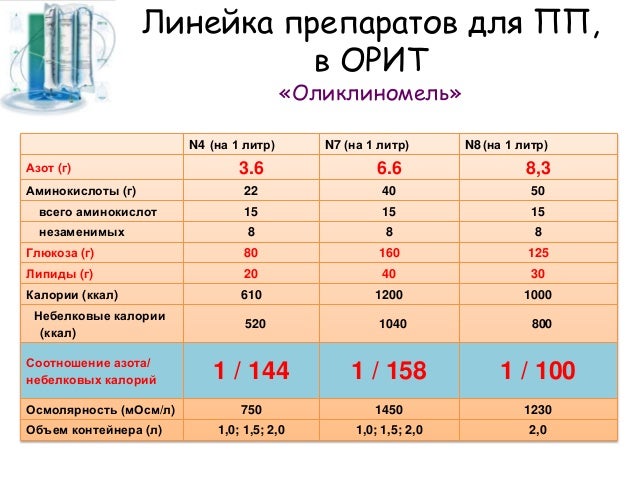 Линейка препаратов для ПП, в ОРИТ

«Оликлиномель»

|  | N4 (на 1 литр) | N7 (на 1 литр) | N8 (на 1 литр) |
|---|---|---|---|
| Азот (г) | 3.6 | 6.6 | 8,3 |
| Аминокислоты (г) | 22 | 40 | 50 |
| всего аминокислот | 15 | 15 | 15 |
| незаменимых | 8 | 8 | 8 |
| Глюкоза (г) | 80 | 160 | 125 |
| Липиды (г) | 20 | 40 | 30 |
| Калории (ккал) | 610 | 1200 | 1000 |
| Небелковые калории (ккал) | 520 | 1040 | 800 |
| Соотношение азота/ небелковых калорий | 1 / 144 | 1 / 158 | 1 / 100 |
| Осмолярность (мОсм/л) | 750 | 1450 | 1230 |
| Объем контейнера (л) | 1,0; 1,5; 2,0 | 1,0; 1,5; 2,0 | 2,0 |